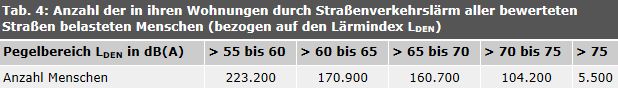 Tab. 4: Anzahl der in ihren Wohnungen durch Straßenverkehrslärm aller bewerteten Straßen belasteten Menschen (bezogen auf den Lärmindex $L_{DEN}$)

| Pegelbereich $L_{DEN}$ in dB(A) | > 55 bis 60 | > 60 bis 65 | > 65 bis 70 | > 70 bis 75 | > 75 |
|---|---|---|---|---|---|
| Anzahl Menschen | 223.200 | 170.900 | 160.700 | 104.200 | 5.500 |